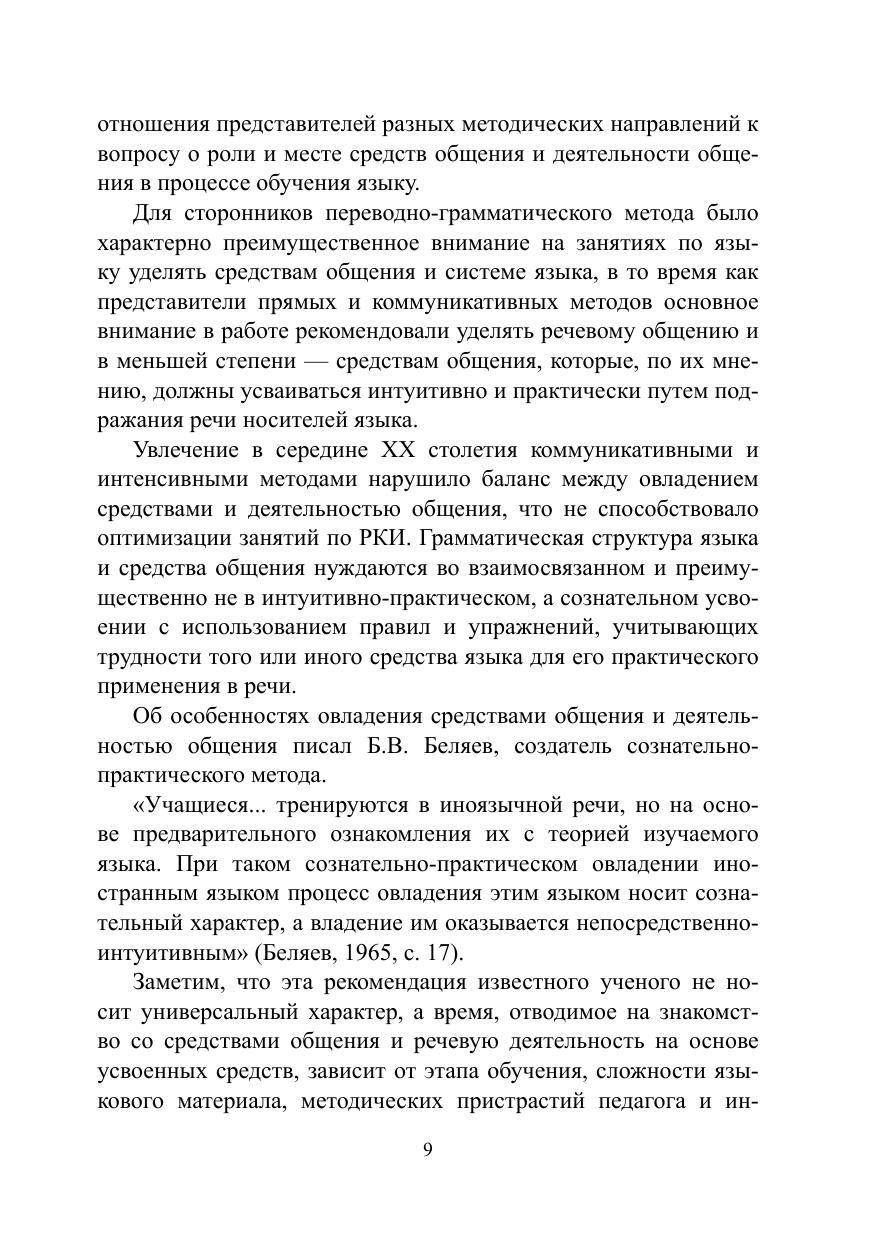 отношения представителей разных методических направлений к вопросу о роли и месте средств общения и деятельности общения в процессе обучения языку.

Для сторонников переводно-грамматического метода было характерно преимущественное внимание на занятиях по языку уделять средствам общения и системе языка, в то время как представители прямых и коммуникативных методов основное внимание в работе рекомендовали уделять речевому общению и в меньшей степени — средствам общения, которые, по их мнению, должны усваиваться интуитивно и практически путем подражания речи носителей языка.

Увлечение в середине XX столетия коммуникативными и интенсивными методами нарушило баланс между овладением средствами и деятельностью общения, что не способствовало оптимизации занятий по РКИ. Грамматическая структура языка и средства общения нуждаются во взаимосвязанном и преимущественно не в интуитивно-практическом, а сознательном усвоении с использованием правил и упражнений, учитывающих трудности того или иного средства языка для его практического применения в речи.

Об особенностях овладения средствами общения и деятельностью общения писал Б.В. Беляев, создатель сознательно-практического метода.

«Учащиеся... тренируются в иноязычной речи, но на основе предварительного ознакомления их с теорией изучаемого языка. При таком сознательно-практическом овладении иностранным языком процесс овладения этим языком носит сознательный характер, а владение им оказывается непосредственно-интуитивным» (Беляев, 1965, с. 17).

Заметим, что эта рекомендация известного ученого не носит универсальный характер, а время, отводимое на знакомство со средствами общения и речевую деятельность на основе усвоенных средств, зависит от этапа обучения, сложности языкового материала, методических пристрастий педагога и ин-

9